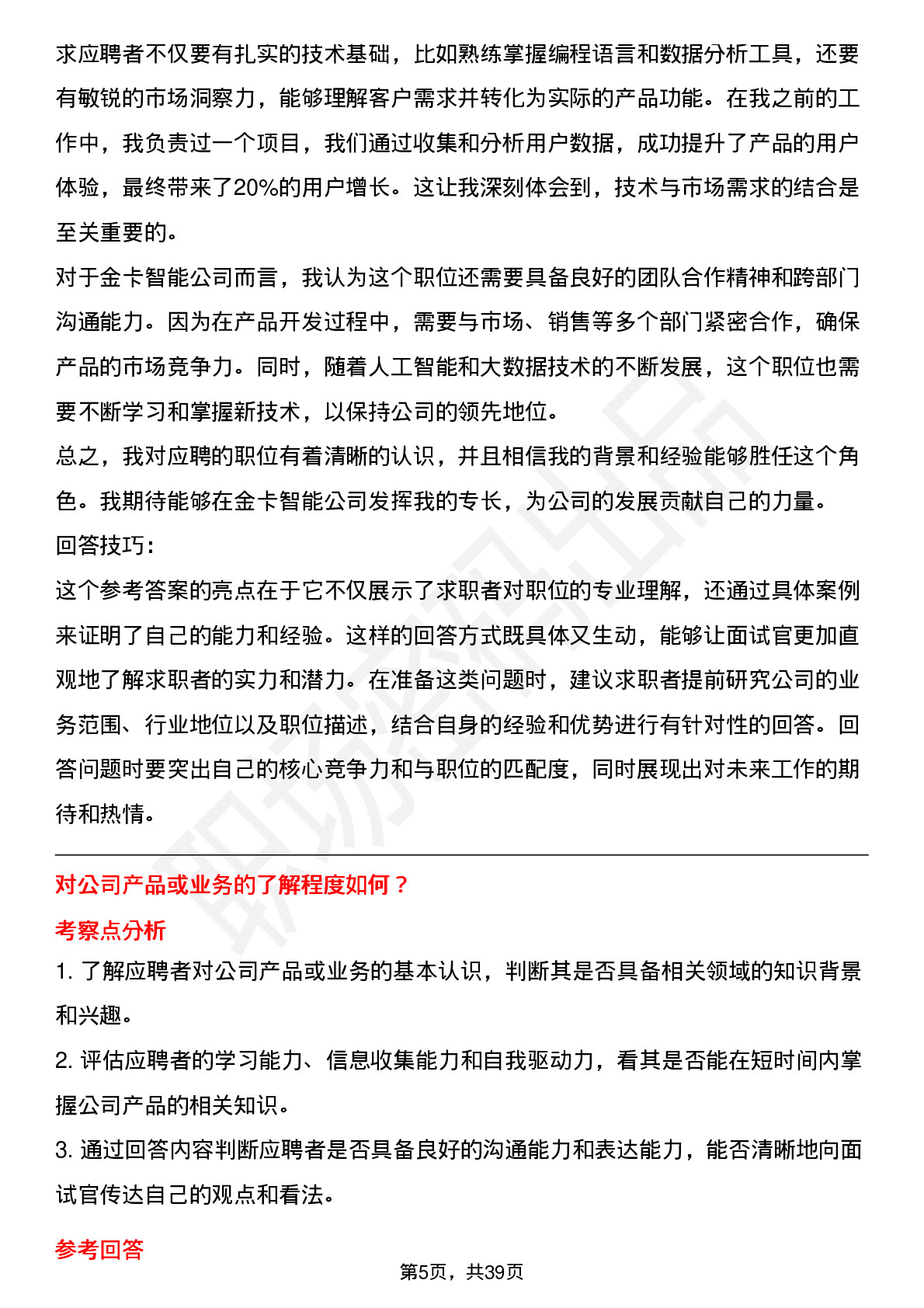 求应聘者不仅要有扎实的技术基础，比如熟练掌握编程语言和数据分析工具，还要有敏锐的市场洞察力，能够理解客户需求并转化为实际的产品功能。在我之前的工作中，我负责过一个项目，我们通过收集和分析用户数据，成功提升了产品的用户体验，最终带来了20%的用户增长。这让我深刻体会到，技术与市场需求的结合是至关重要的。

对于金卡智能公司而言，我认为这个职位还需要具备良好的团队合作精神和跨部门沟通能力。因为在产品开发过程中，需要与市场、销售等多个部门紧密合作，确保产品的市场竞争力。同时，随着人工智能和大数据技术的不断发展，这个职位也需要不断学习和掌握新技术，以保持公司的领先地位。

总之，我对应聘的职位有着清晰的认识，并且相信我的背景和经验能够胜任这个角色。我期待能够在金卡智能公司发挥我的专长，为公司的发展贡献自己的力量。

回答技巧：

这个参考答案的亮点在于它不仅展示了求职者对职位的专业理解，还通过具体案例来证明了自己的能力和经验。这样的回答方式既具体又生动，能够让面试官更加直观地了解求职者的实力和潜力。在准备这类问题时，建议求职者提前研究公司的业务范围、行业地位以及职位描述，结合自身的经验和优势进行有针对性的回答。回答问题时要突出自己的核心竞争力和与职位的匹配度，同时展现出对未来工作的期待和热情。

对公司产品或业务的了解程度如何？

考察点分析

1. 了解应聘者对公司产品或业务的基本认识，判断其是否具备相关领域的知识背景和兴趣。

2. 评估应聘者的学习能力、信息收集能力和自我驱动力，看其是否能在短时间内掌握公司产品的相关知识。

3. 通过回答内容判断应聘者是否具备良好的沟通能力和表达能力，能否清晰地向面试官传达自己的观点和看法。

参考回答

第5页，共39页